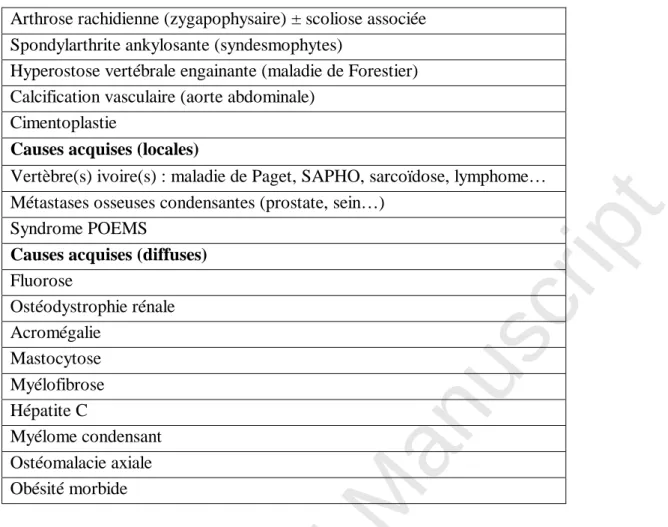 | Arthrose rachidienne (zygapophysaire) ± scoliose associée |
|---|
| Spondylarthrite ankylosante (syndesmophytes) |
| Hyperostose vertébrale engainante (maladie de Forestier) |
| Calcification vasculaire (aorte abdominale) |
| Cimentoplastie |
| Causes acquises (locales) |
| Vertèbre(s) ivoire(s) : maladie de Paget, SAPHO, sarcoïdose, lymphome… |
| Métastases osseuses condensantes (prostate, sein…) |
| Syndrome POEMS |
| Causes acquises (diffuses) |
| Fluorose |
| Ostéodystrophie rénale |
| Acromégalie |
| Mastocytose |
| Myélofibrose |
| Hépatite C |
| Myélome condensant |
| Ostéomalacie axiale |
| Obésité morbide |

Manuscript